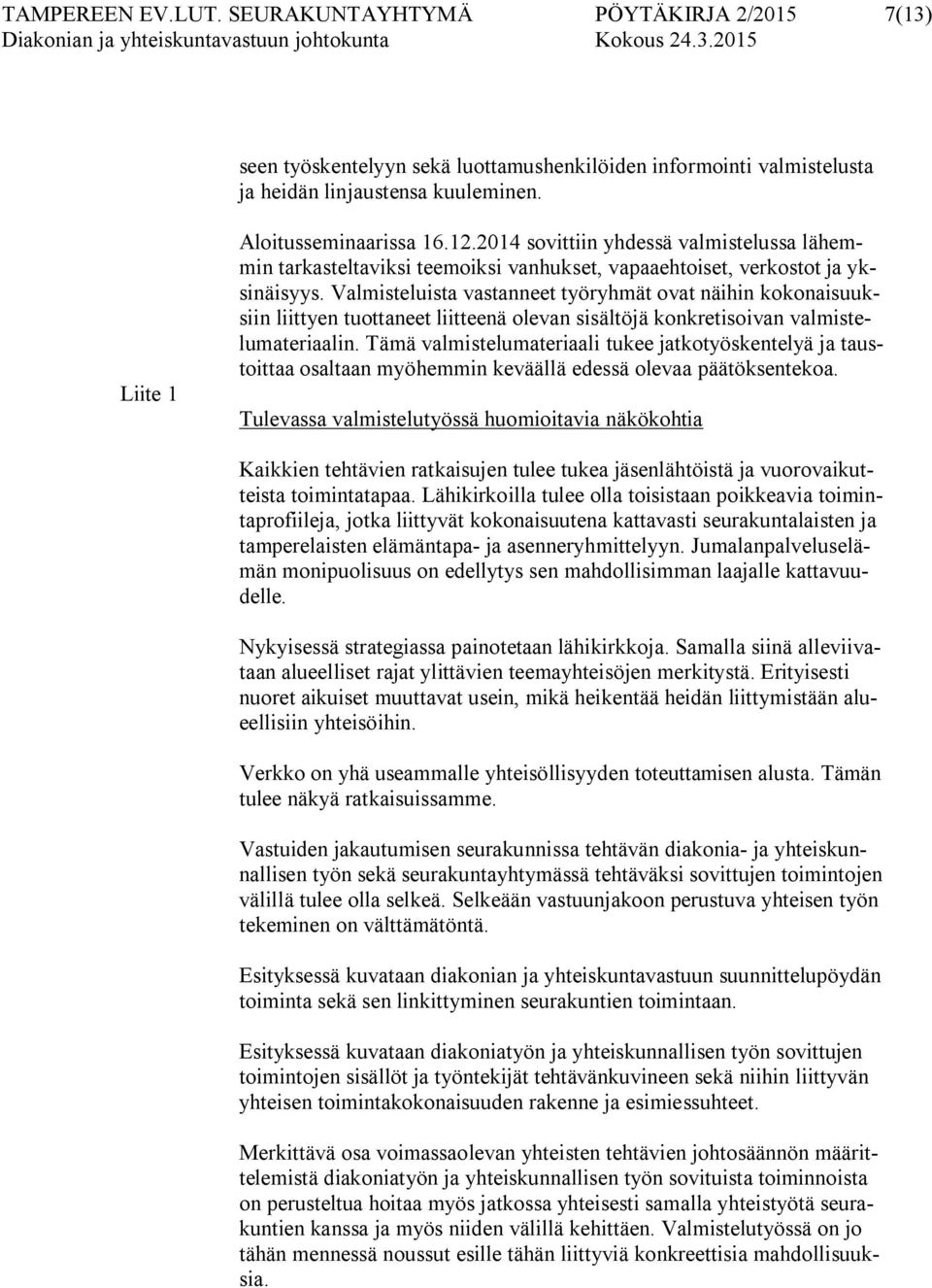 TAMPEREEN EV.LUT. SEURAKUNTAYHTYMÄ PÖYTÄKIRJA 2/2015 7(13)
Diakonian ja yhteiskuntavastuun johtokunta Kokous 24.3.2015

seen työskentelyyn sekä luottamushenkilöiden informointi valmistelusta ja heidän linjaustensa kuuleminen.

Aloitusseminaarissa 16.12.2014 sovittiin yhdessä valmistelussa lähemmin tarkasteltaviksi teemoiksi vanhukset, vapaaehtoiset, verkostot ja yksinäisyys. Valmisteluista vastanneet työryhmät ovat näihin kokonaisuuksiin liittyen tuottaneet liitteenä olevan sisältöjä konkretisoivan valmistelumateriaalin. Tämä valmistelumateriaali tukee jatkotyöskentelyä ja taustoittaa osaltaan myöhemmin keväällä edessä olevaa päätöksentekoa.

Liite 1

Tulevassa valmistelutyössä huomioitavia näkökohtia

Kaikkien tehtävien ratkaisujen tulee tukea jäsenlähtöistä ja vuorovaikutteista toimintatapaa. Lähikirkoilla tulee olla toisistaan poikkeavia toimintaprofiileja, jotka liittyvät kokonaisuutena kattavasti seurakuntalaisten ja tamperelaisten elämäntapa- ja asenneryhmittelyyn. Jumalanpalveluselämän monipuolisuus on edellytys sen mahdollisimman laajalle kattavuudelle.

Nykyisessä strategiassa painotetaan lähikirkkoja. Samalla siinä alleviivataan alueelliset rajat ylittävien teemayhteisöjen merkitystä. Erityisesti nuoret aikuiset muuttavat usein, mikä heikentää heidän liittymistään alueellisiin yhteisöihin.

Verkko on yhä useammalle yhteisöllisyyden toteuttamisen alusta. Tämän tulee näkyä ratkaisuissamme.

Vastuiden jakautumisen seurakunnissa tehtävän diakonia- ja yhteiskunnallisen työn sekä seurakuntayhtymässä tehtäväksi sovittujen toimintojen välillä tulee olla selkeä. Selkeään vastuunjakoon perustuva yhteisen työn tekeminen on välttämätöntä.

Esityksessä kuvataan diakonian ja yhteiskuntavastuun suunnittelupöydän toiminta sekä sen linkittyminen seurakuntien toimintaan.

Esityksessä kuvataan diakoniatyön ja yhteiskunnallisen työn sovittujen toimintojen sisällöt ja työntekijät tehtävänkuvineen sekä niihin liittyvän yhteisen toimintakokonaisuuden rakenne ja esimiessuhteet.

Merkittävä osa voimassaolevan yhteisten tehtävien johtosäännön määrittelemistä diakoniatyön ja yhteiskunnallisen työn sovituista toiminnoista on perusteltua hoitaa myös jatkossa yhteisesti samalla yhteistyötä seurakuntien kanssa ja myös niiden välillä kehittäen. Valmistelutyössä on jo tähän mennessä noussut esille tähän liittyviä konkreettisia mahdollisuuksia.